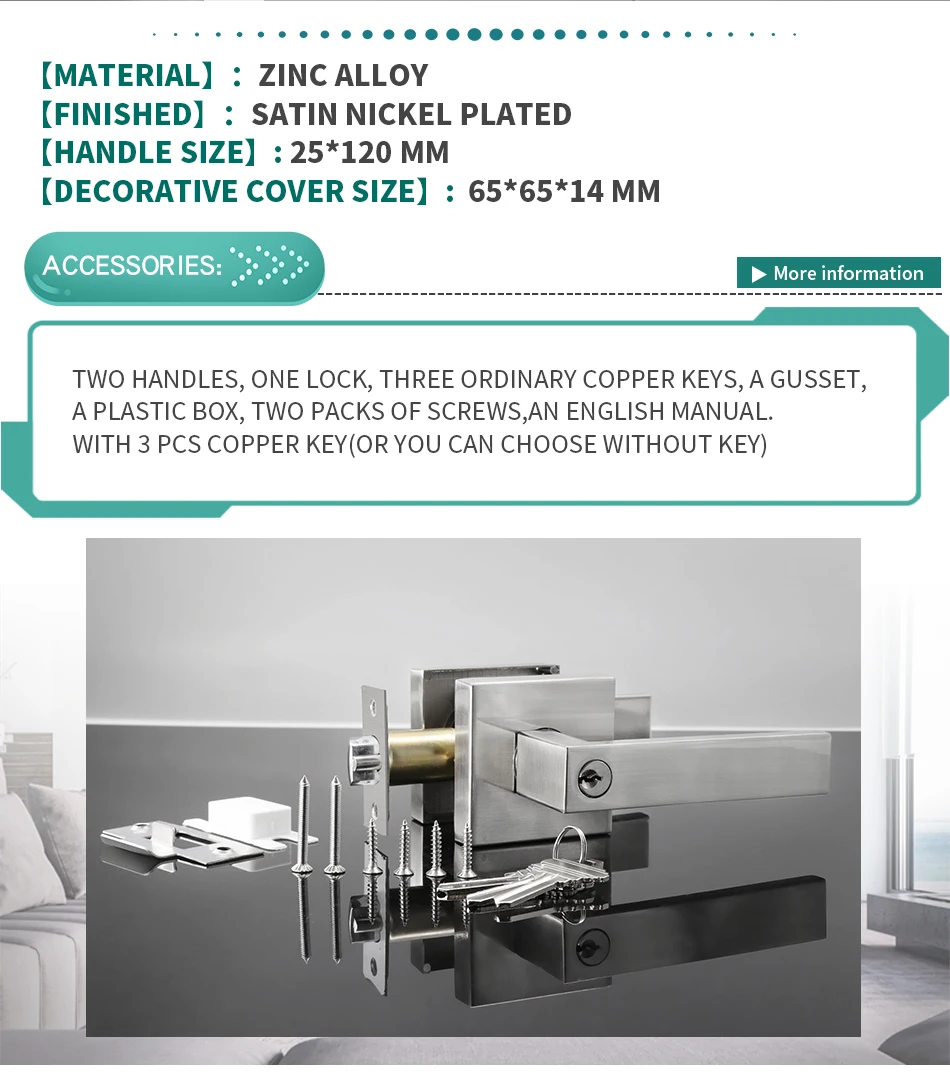 【MATERIAL】: ZINC ALLOY
【FINISHED】: SATIN NICKEL PLATED
【HANDLE SIZE】: 25*120 MM
【DECORATIVE COVER SIZE】: 65*65*14 MM

ACCESSORIES:

▶ More information

TWO HANDLES, ONE LOCK, THREE ORDINARY COPPER KEYS, A GUSSET, A PLASTIC BOX, TWO PACKS OF SCREWS,AN ENGLISH MANUAL.
WITH 3 PCS COPPER KEY(OR YOU CAN CHOOSE WITHOUT KEY)